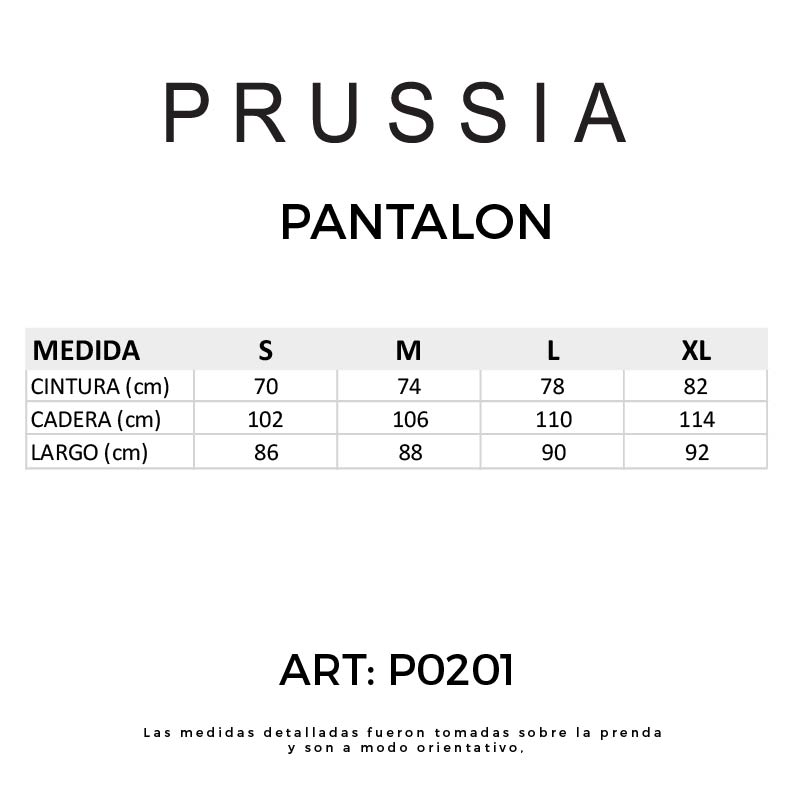 PRUSSIA

PANTALON

| MEDIDA | S | M | L | XL |
|---|---|---|---|---|
| CINTURA (cm) | 70 | 74 | 78 | 82 |
| CADERA (cm) | 102 | 106 | 110 | 114 |
| LARGO (cm) | 86 | 88 | 90 | 92 |

ART: P0201

Las medidas detalladas fueron tomadas sobre la prenda y son a modo orientativo,